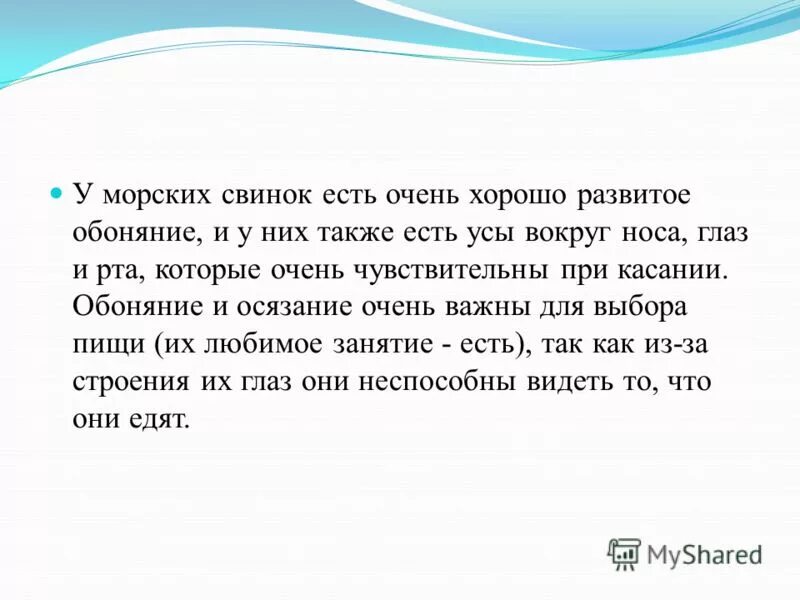 У морских свинок есть очень хорошо развитое обоняние, и у них также есть усы вокруг носа, глаз и рта, которые очень чувствительны при касании. Обоняние и осязание очень важны для выбора пищи (их любимое занятие - есть), так как из-за строения их глаз они неспособны видеть то, что они едят.

MyShared